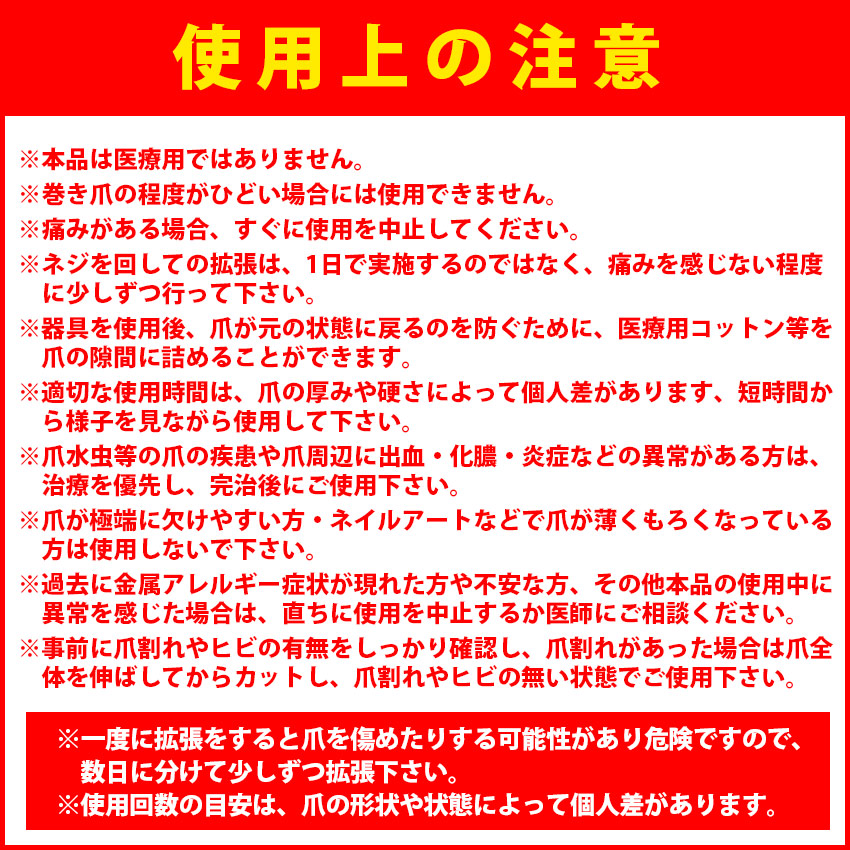 使用上の注意

※本品は医療用ではありません。

※巻き爪の程度がひどい場合には使用できません。

※痛みがある場合、すぐに使用を中止してください。

※ネジを回しての拡張は、1日で実施するのではなく、痛みを感じない程度に少しずつ行って下さい。

※器具を使用後、爪が元の状態に戻るのを防ぐために、医療用コットン等を爪の隙間に詰めることができます。

※適切な使用時間は、爪の厚みや硬さによって個人差があります、短時間から様子を見ながら使用して下さい。

※爪水虫等の爪の疾患や爪周辺に出血・化膿・炎症などの異常がある方は、治療を優先し、完治後にご使用下さい。

※爪が極端に欠けやすい方・ネイルアートなどで爪が薄くもろくなっている方は使用しないで下さい。

※過去に金属アレルギー症状が現れた方や不安な方、その他本品の使用中に異常を感じた場合は、直ちに使用を中止するか医師にご相談ください。

※事前に爪割れやヒビの有無をしっかり確認し、爪割れがあった場合は爪全体を伸ばしてからカットし、爪割れやヒビの無い状態でご使用下さい。

※一度に拡張をすると爪を傷めたりする可能性があり危険ですので、数日に分けて少しずつ拡張下さい。
※使用回数の目安は、爪の形状や状態によって個人差があります。